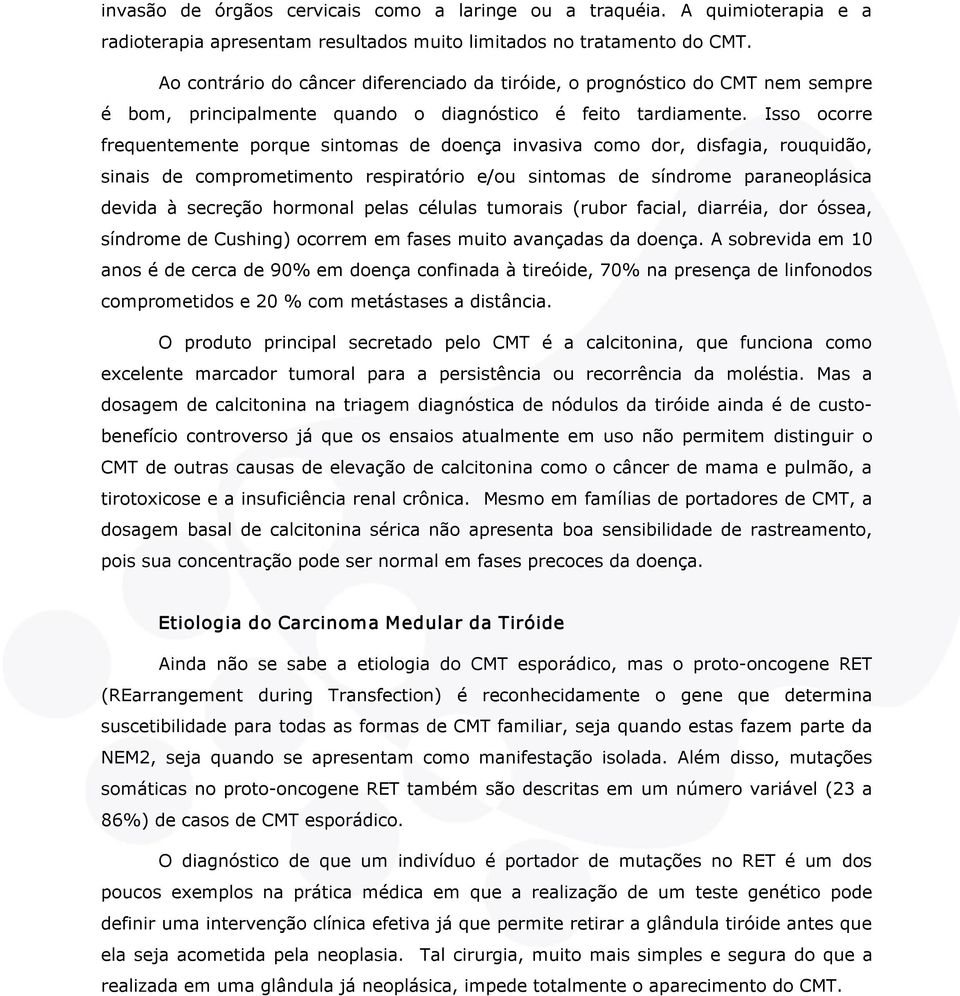 invasão de órgãos cervicais como a laringe ou a traquéia. A quimioterapia e a radioterapia apresentam resultados muito limitados no tratamento do CMT.

Ao contrário do câncer diferenciado da tiróide, o prognóstico do CMT nem sempre é bom, principalmente quando o diagnóstico é feito tardiamente. Isso ocorre frequentemente porque sintomas de doença invasiva como dor, disfagia, rouquidão, sinais de comprometimento respiratório e/ou sintomas de síndrome paraneoplásica devida à secreção hormonal pelas células tumorais (rubor facial, diarréia, dor óssea, síndrome de Cushing) ocorrem em fases muito avançadas da doença. A sobrevida em 10 anos é de cerca de 90% em doença confinada à tireóide, 70% na presença de linfonodos comprometidos e 20 % com metástases a distância.

O produto principal secretado pelo CMT é a calcitonina, que funciona como excelente marcador tumoral para a persistência ou recorrência da moléstia. Mas a dosagem de calcitonina na triagem diagnóstica de nódulos da tiróide ainda é de custo-benefício controverso já que os ensaios atualmente em uso não permitem distinguir o CMT de outras causas de elevação de calcitonina como o câncer de mama e pulmão, a tirotoxicose e a insuficiência renal crônica. Mesmo em famílias de portadores de CMT, a dosagem basal de calcitonina sérica não apresenta boa sensibilidade de rastreamento, pois sua concentração pode ser normal em fases precoces da doença.

Etiologia do Carcinoma Medular da Tiróide

Ainda não se sabe a etiologia do CMT esporádico, mas o proto-oncogene RET (REarrangement during Transfection) é reconhecidamente o gene que determina suscetibilidade para todas as formas de CMT familiar, seja quando estas fazem parte da NEM2, seja quando se apresentam como manifestação isolada. Além disso, mutações somáticas no proto-oncogene RET também são descritas em um número variável (23 a 86%) de casos de CMT esporádico.

O diagnóstico de que um indivíduo é portador de mutações no RET é um dos poucos exemplos na prática médica em que a realização de um teste genético pode definir uma intervenção clínica efetiva já que permite retirar a glândula tiróide antes que ela seja acometida pela neoplasia. Tal cirurgia, muito mais simples e segura do que a realizada em uma glândula já neoplásica, impede totalmente o aparecimento do CMT.